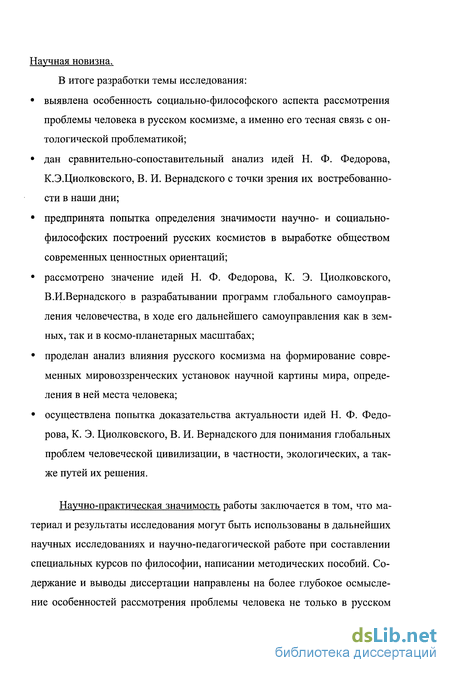 Научная новизна.

В итоге разработки темы исследования:

• выявлена особенность социально-философского аспекта рассмотрения проблемы человека в русском космизме, а именно его тесная связь с онтологической проблематикой;

• дан сравнительно-сопоставительный анализ идей Н. Ф. Федорова, К.Э.Циолковского, В. И. Вернадского с точки зрения их востребованности в наши дни;

• предпринята попытка определения значимости научно- и социально-философских построений русских космистов в выработке обществом современных ценностных ориентаций;

• рассмотрено значение идей Н. Ф. Федорова, К. Э. Циолковского, В.И.Вернадского в разрабатывании программ глобального самоуправления человечества, в ходе его дальнейшего самоуправления как в земных, так и в космо-планетарных масштабах;

• проделан анализ влияния русского космизма на формирование современных мировоззренческих установок научной картины мира, определения в ней места человека;

• осуществлена попытка доказательства актуальности идей Н. Ф. Федорова, К. Э. Циолковского, В. И. Вернадского для понимания глобальных проблем человеческой цивилизации, в частности, экологических, а также путей их решения.

Научно-практическая значимость работы заключается в том, что материал и результаты исследования могут быть использованы в дальнейших научных исследованиях и научно-педагогической работе при составлении специальных курсов по философии, написании методических пособий. Содержание и выводы диссертации направлены на более глубокое осмысление особенностей рассмотрения проблемы человека не только в русском

dsLib.net
библиотека диссертаций